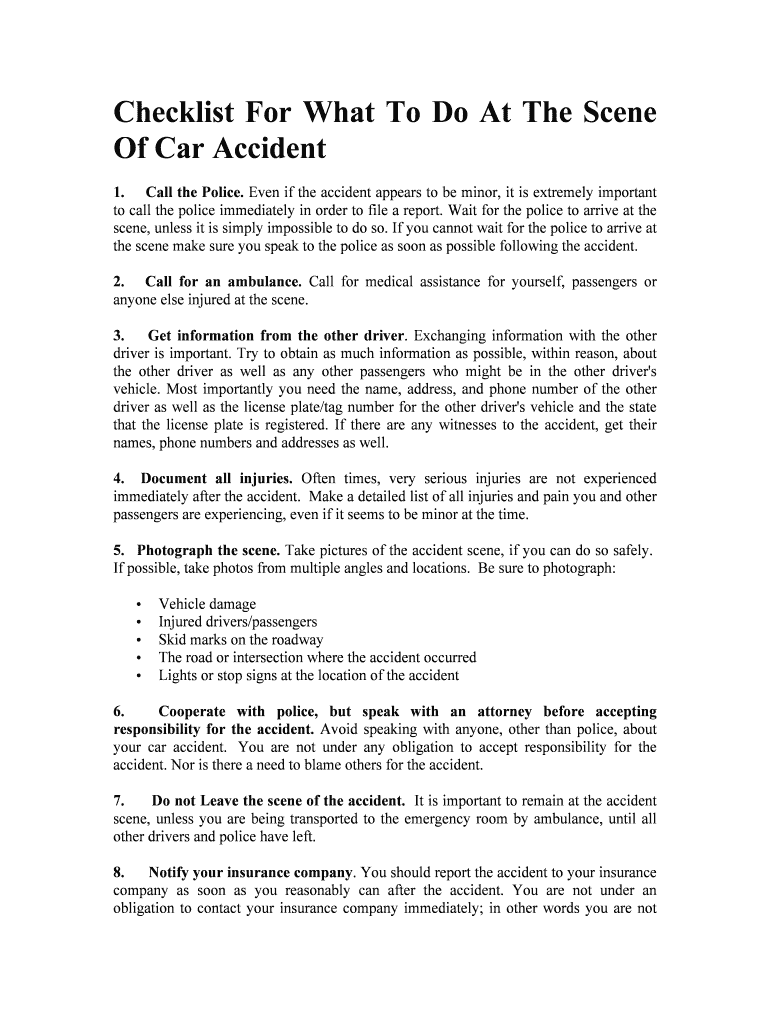 Checklist For What To Do At The Scene Of Car Accident

1. Call the Police. Even if the accident appears to be minor, it is extremely important to call the police immediately in order to file a report. Wait for the police to arrive at the scene, unless it is simply impossible to do so. If you cannot wait for the police to arrive at the scene make sure you speak to the police as soon as possible following the accident.

2. Call for an ambulance. Call for medical assistance for yourself, passengers or anyone else injured at the scene.

3. Get information from the other driver. Exchanging information with the other driver is important. Try to obtain as much information as possible, within reason, about the other driver as well as any other passengers who might be in the other driver's vehicle. Most importantly you need the name, address, and phone number of the other driver as well as the license plate/tag number for the other driver's vehicle and the state that the license plate is registered. If there are any witnesses to the accident, get their names, phone numbers and addresses as well.

4. Document all injuries. Often times, very serious injuries are not experienced immediately after the accident. Make a detailed list of all injuries and pain you and other passengers are experiencing, even if it seems to be minor at the time.

5. Photograph the scene. Take pictures of the accident scene, if you can do so safely. If possible, take photos from multiple angles and locations. Be sure to photograph:

• Vehicle damage
• Injured drivers/passengers
• Skid marks on the roadway
• The road or intersection where the accident occurred
• Lights or stop signs at the location of the accident

6. Cooperate with police, but speak with an attorney before accepting responsibility for the accident. Avoid speaking with anyone, other than police, about your car accident. You are not under any obligation to accept responsibility for the accident. Nor is there a need to blame others for the accident.

7. Do not Leave the scene of the accident. It is important to remain at the accident scene, unless you are being transported to the emergency room by ambulance, until all other drivers and police have left.

8. Notify your insurance company. You should report the accident to your insurance company as soon as you reasonably can after the accident. You are not under an obligation to contact your insurance company immediately; in other words you are not